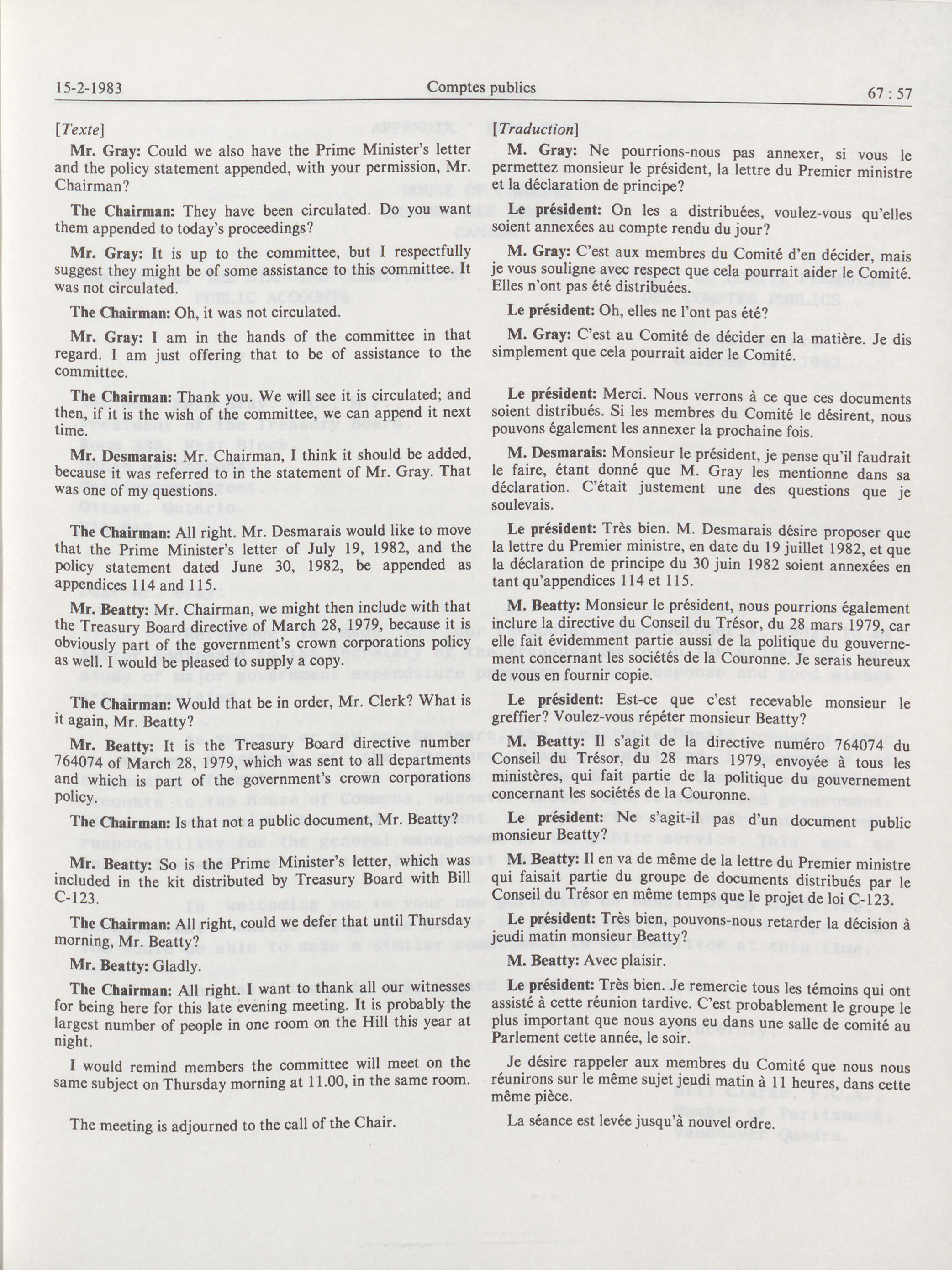 15-2-1983 Comptes publics 67 : 57

[Texte]

Mr. Gray: Could we also have the Prime Minister's letter and the policy statement appended, with your permission, Mr. Chairman?

The Chairman: They have been circulated. Do you want them appended to today's proceedings?

Mr. Gray: It is up to the committee, but I respectfully suggest they might be of some assistance to this committee. It was not circulated.

The Chairman: Oh, it was not circulated.

Mr. Gray: I am in the hands of the committee in that regard. I am just offering that to be of assistance to the committee.

The Chairman: Thank you. We will see it is circulated; and then, if it is the wish of the committee, we can append it next time.

Mr. Desmarais: Mr. Chairman, I think it should be added, because it was referred to in the statement of Mr. Gray. That was one of my questions.

The Chairman: All right. Mr. Desmarais would like to move that the Prime Minister's letter of July 19, 1982, and the policy statement dated June 30, 1982, be appended as appendices 114 and 115.

Mr. Beatty: Mr. Chairman, we might then include with that the Treasury Board directive of March 28, 1979, because it is obviously part of the government's crown corporations policy as well. I would be pleased to supply a copy.

The Chairman: Would that be in order, Mr. Clerk? What is it again, Mr. Beatty?

Mr. Beatty: It is the Treasury Board directive number 764074 of March 28, 1979, which was sent to all departments and which is part of the government's crown corporations policy.

The Chairman: Is that not a public document, Mr. Beatty?

Mr. Beatty: So is the Prime Minister's letter, which was included in the kit distributed by Treasury Board with Bill C-123.

The Chairman: All right, could we defer that until Thursday morning, Mr. Beatty?

Mr. Beatty: Gladly.

The Chairman: All right. I want to thank all our witnesses for being here for this late evening meeting. It is probably the largest number of people in one room on the Hill this year at night.

I would remind members the committee will meet on the same subject on Thursday morning at 11.00, in the same room.

The meeting is adjourned to the call of the Chair.

[Traduction]

M. Gray: Ne pourrions-nous pas annexer, si vous le permettez monsieur le président, la lettre du Premier ministre et la déclaration de principe?

Le président: On les a distribuées, voulez-vous qu'elles soient annexées au compte rendu du jour?

M. Gray: C'est aux membres du Comité d'en décider, mais je vous souligne avec respect que cela pourrait aider le Comité. Elles n'ont pas été distribuées.

Le président: Oh, elles ne l'ont pas été?

M. Gray: C'est au Comité de décider en la matière. Je dis simplement que cela pourrait aider le Comité.

Le président: Merci. Nous verrons à ce que ces documents soient distribués. Si les membres du Comité le désirent, nous pouvons également les annexer la prochaine fois.

M. Desmarais: Monsieur le président, je pense qu'il faudrait le faire, étant donné que M. Gray les mentionne dans sa déclaration. C'était justement une des questions que je soulevais.

Le président: Très bien. M. Desmarais désire proposer que la lettre du Premier ministre, en date du 19 juillet 1982, et que la déclaration de principe du 30 juin 1982 soient annexées en tant qu'appendices 114 et 115.

M. Beatty: Monsieur le président, nous pourrions également inclure la directive du Conseil du Trésor, du 28 mars 1979, car elle fait évidemment partie aussi de la politique du gouvernement concernant les sociétés de la Couronne. Je serais heureux de vous en fournir copie.

Le président: Est-ce que c'est recevable monsieur le greffier? Voulez-vous répéter monsieur Beatty?

M. Beatty: Il s'agit de la directive numéro 764074 du Conseil du Trésor, du 28 mars 1979, envoyée à tous les ministères, qui fait partie de la politique du gouvernement concernant les sociétés de la Couronne.

Le président: Ne s'agit-il pas d'un document public monsieur Beatty?

M. Beatty: Il en va de même de la lettre du Premier ministre qui faisait partie du groupe de documents distribués par le Conseil du Trésor en même temps que le projet de loi C-123.

Le président: Très bien, pouvons-nous retarder la décision à jeudi matin monsieur Beatty?

M. Beatty: Avec plaisir.

Le président: Très bien. Je remercie tous les témoins qui ont assisté à cette réunion tardive. C'est probablement le groupe le plus important que nous ayons eu dans une salle de comité au Parlement cette année, le soir.

Je désire rappeler aux membres du Comité que nous nous réunirons sur le même sujet jeudi matin à 11 heures, dans cette même pièce.

La séance est levée jusqu'à nouvel ordre.